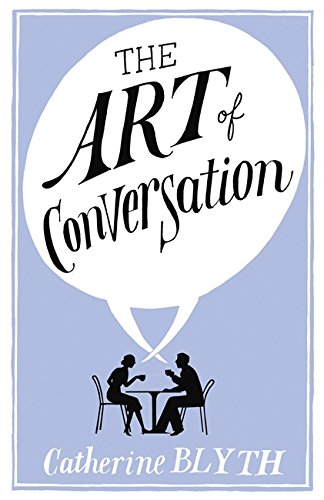 THE ART of Conversation

Catherine BLYTH